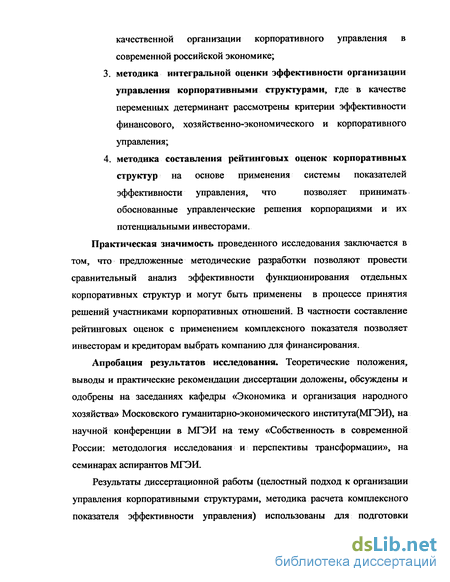 качественной организации корпоративного управления в современной российской экономике;

3. методика интегральной оценки эффективности организации управления корпоративными структурами, где в качестве переменных детерминант рассмотрены критерии эффективности финансового, хозяйственно-экономического и корпоративного управления;

4. методика составления рейтинговых оценок корпоративных структур на основе применения системы показателей эффективности управления, что позволяет принимать обоснованные управленческие решения корпорациями и их потенциальными инвесторами.

Практическая значимость проведенного исследования заключается в том, что предложенные методические разработки позволяют провести сравнительный анализ эффективности функционирования отдельных корпоративных структур и могут быть применены в процессе принятия решений участниками корпоративных отношений. В частности составление рейтинговых оценок с применением комплексного показателя позволяет инвесторам и кредиторам выбрать компанию для финансирования.

Апробация результатов исследования. Теоретические положения, выводы и практические рекомендации диссертации доложены, обсуждены и одобрены на заседаниях кафедры «Экономика и организация народного хозяйства» Московского гуманитарно-экономического института(МГЭИ), на научной конференции в МГЭИ на тему «Собственность в современной России: методология исследования и перспективы трансформации», на семинарах аспирантов МГЭИ.

Результаты диссертационной работы (целостный подход к организации управления корпоративными структурами, методика расчета комплексного показателя эффективности управления) использованы для подготовки

dsLib.net
библиотека диссертаций